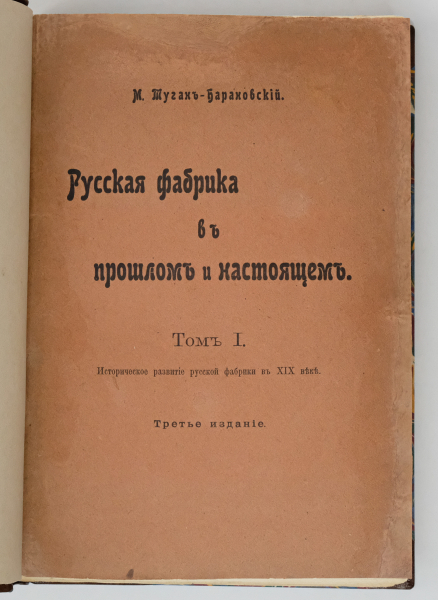 М. Туганъ-Барановскій.

Русская фабрика

въ

прошломъ и настоящемъ.

Томъ I.

Историческое развитіе русской фабрики въ XIX вѣкѣ.

Третье изданіе.